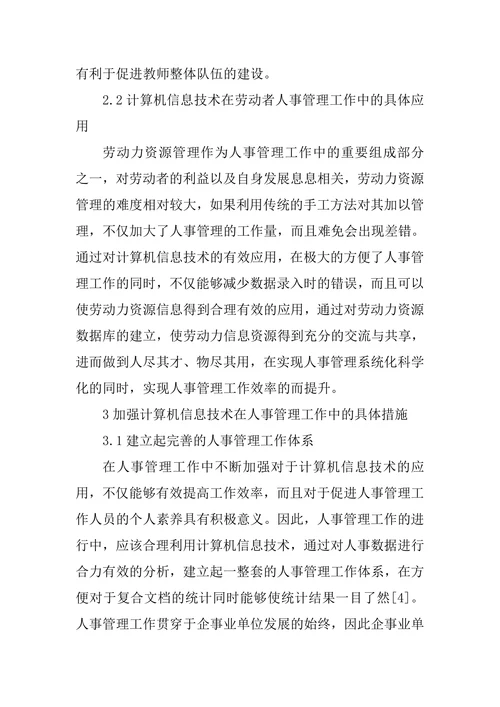 有利于促进教师整体队伍的建设。

2.2 计算机信息技术在劳动者人事管理工作中的具体应用

劳动力资源管理作为人事管理工作中的重要组成部分之一，对劳动者的利益以及自身发展息息相关，劳动力资源管理的难度相对较大，如果利用传统的手工方法对其加以管理，不仅加大了人事管理的工作量，而且难免会出现差错。通过对计算机信息技术的有效应用，在极大的方便了人事管理工作的同时，不仅能够减少数据录入时的错误，而且可以使劳动力资源信息得到合理有效的应用，通过对劳动力资源数据库的建立，使劳动力信息资源得到充分的交流与共享，进而做到人尽其才、物尽其用，在实现人事管理系统化科学化的同时，实现人事管理工作效率的而提升。

3 加强计算机信息技术在人事管理工作中的具体措施

3.1 建立起完善的人事管理工作体系

在人事管理工作中不断加强对于计算机信息技术的应用，不仅能够有效提高工作效率，而且对于促进人事管理工作人员的个人素养具有积极意义。因此，人事管理工作的进行中，应该合理利用计算机信息技术，通过对人事数据进行合力有效的分析，建立起一整套的人事管理工作体系，在方便对于复合文档的统计同时能够使统计结果一目了然[4]。人事管理工作贯穿于企事业单位发展的始终，因此企事业单